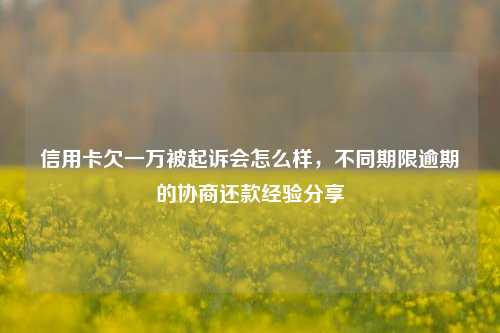 信用卡欠一万被起诉会怎么样，不同期限逾期的协商还款经验分享